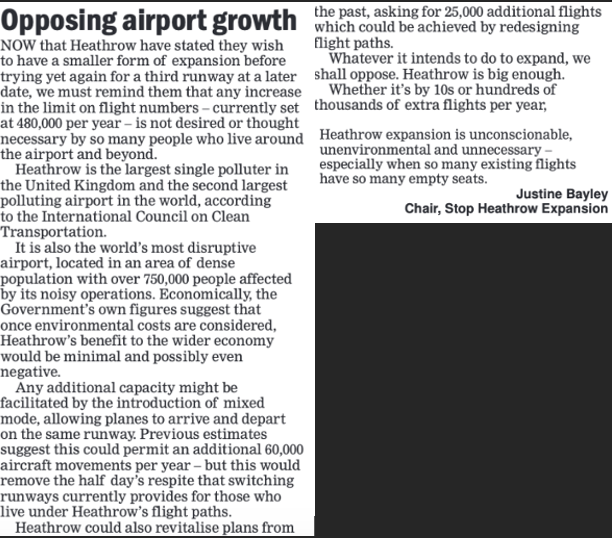 Opposing airport growth

NOW that Heathrow have stated they wish to have a smaller form of expansion before trying yet again for a third runway at a later date, we must remind them that any increase in the limit on flight numbers – currently set at 480,000 per year – is not desired or thought necessary by so many people who live around the airport and beyond.

Heathrow is the largest single polluter in the United Kingdom and the second largest polluting airport in the world, according to the International Council on Clean Transportation.

It is also the world's most disruptive airport, located in an area of dense population with over 750,000 people affected by its noisy operations. Economically, the Government's own figures suggest that once environmental costs are considered, Heathrow's benefit to the wider economy would be minimal and possibly even negative.

Any additional capacity might be facilitated by the introduction of mixed mode, allowing planes to arrive and depart on the same runway. Previous estimates suggest this could permit an additional 60,000 aircraft movements per year – but this would remove the half day's respite that switching runways currently provides for those who live under Heathrow's flight paths.

Heathrow could also revitalise plans from the past, asking for 25,000 additional flights which could be achieved by redesigning flight paths.

Whatever it intends to do to expand, we shall oppose. Heathrow is big enough.

Whether it's by 10s or hundreds of thousands of extra flights per year,

Heathrow expansion is unconscionable, unenvironmental and unnecessary – especially when so many existing flights have so many empty seats.

Justine Bayley
Chair, Stop Heathrow Expansion